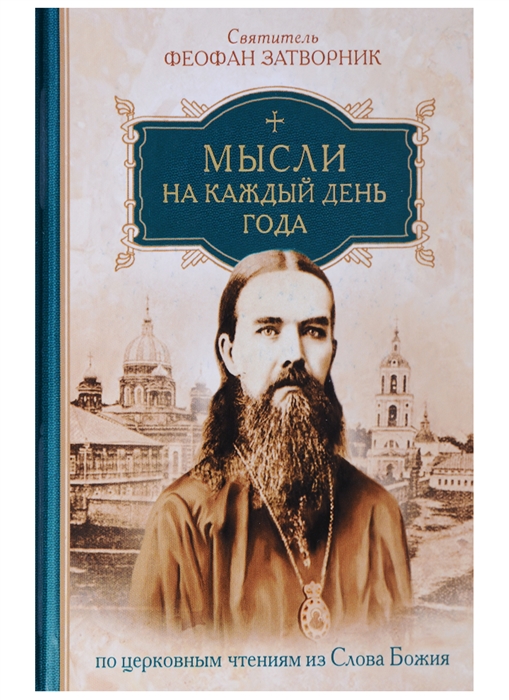 Святитель
ФЕОФАН ЗАТВОРНИК

МЫСЛИ НА КАЖДЫЙ ДЕНЬ ГОДА

по церковным чтениям из Слова Божия